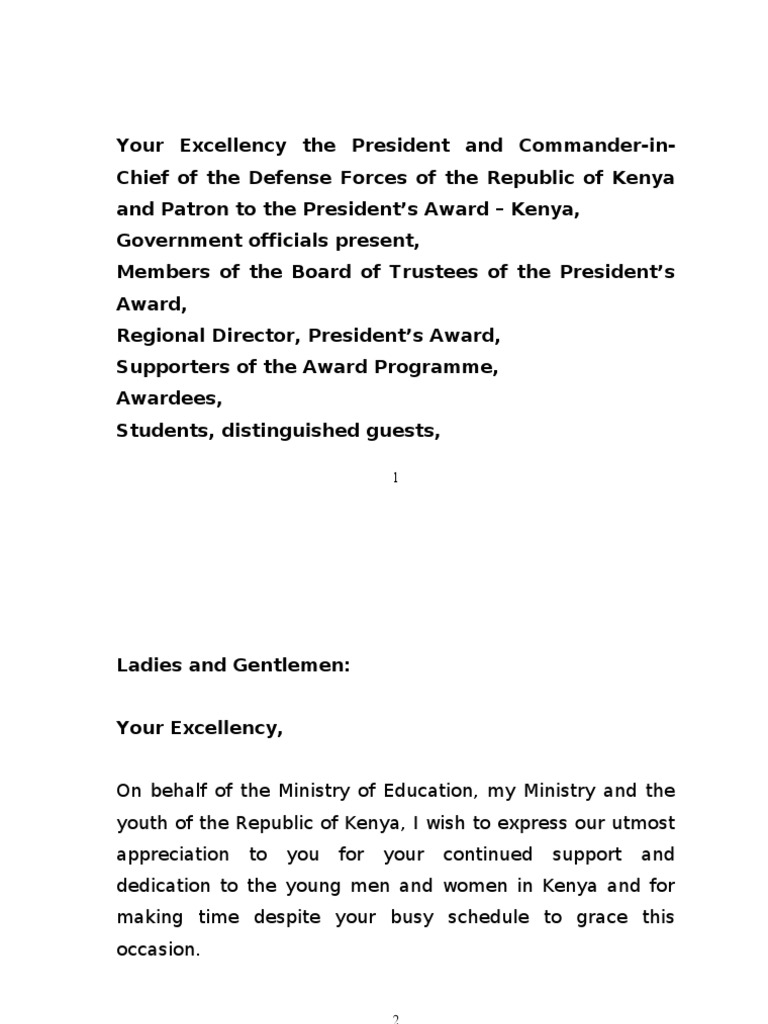 Your Excellency the President and Commander-in-Chief of the Defense Forces of the Republic of Kenya and Patron to the President's Award – Kenya,
Government officials present,
Members of the Board of Trustees of the President's Award,
Regional Director, President's Award,
Supporters of the Award Programme,
Awardees,
Students, distinguished guests,

1

Ladies and Gentlemen:

Your Excellency,

On behalf of the Ministry of Education, my Ministry and the youth of the Republic of Kenya, I wish to express our utmost appreciation to you for your continued support and dedication to the young men and women in Kenya and for making time despite your busy schedule to grace this occasion.

2